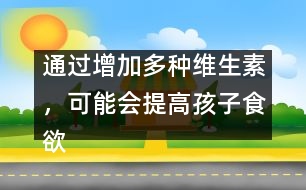 通过增加多种维生素，可能会提高孩子食欲